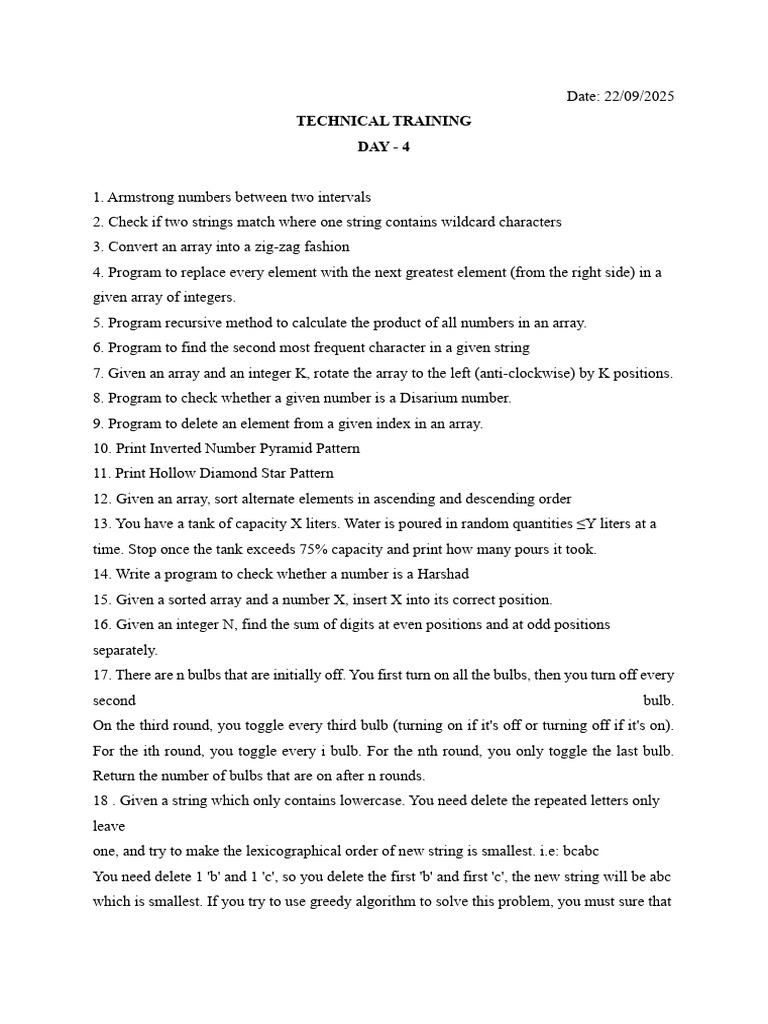 Date: 22/09/2025

TECHNICAL TRAINING

DAY - 4

1. Armstrong numbers between two intervals
2. Check if two strings match where one string contains wildcard characters
3. Convert an array into a zig-zag fashion
4. Program to replace every element with the next greatest element (from the right side) in a given array of integers.
5. Program recursive method to calculate the product of all numbers in an array.
6. Program to find the second most frequent character in a given string
7. Given an array and an integer K, rotate the array to the left (anti-clockwise) by K positions.
8. Program to check whether a given number is a Disarium number.
9. Program to delete an element from a given index in an array.
10. Print Inverted Number Pyramid Pattern
11. Print Hollow Diamond Star Pattern
12. Given an array, sort alternate elements in ascending and descending order
13. You have a tank of capacity X liters. Water is poured in random quantities ≤Y liters at a time. Stop once the tank exceeds 75% capacity and print how many pours it took.
14. Write a program to check whether a number is a Harshad
15. Given a sorted array and a number X, insert X into its correct position.
16. Given an integer N, find the sum of digits at even positions and at odd positions separately.
17. There are n bulbs that are initially off. You first turn on all the bulbs, then you turn off every second bulb.
On the third round, you toggle every third bulb (turning on if it's off or turning off if it's on). For the ith round, you toggle every i bulb. For the nth round, you only toggle the last bulb. Return the number of bulbs that are on after n rounds.
18 . Given a string which only contains lowercase. You need delete the repeated letters only leave
one, and try to make the lexicographical order of new string is smallest. i.e: bcabc
You need delete 1 'b' and 1 'c', so you delete the first 'b' and first 'c', the new string will be abc which is smallest. If you try to use greedy algorithm to solve this problem, you must sure that